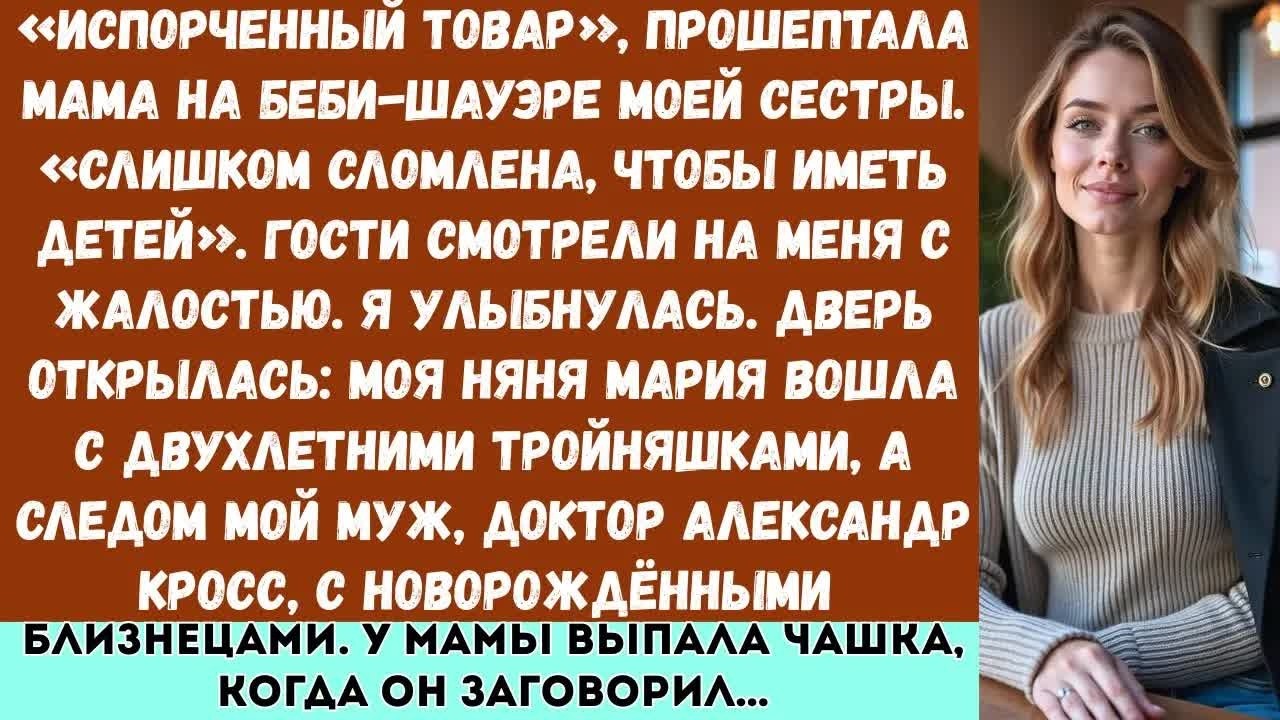 «ИСПОРЧЕННЫЙ ТОВАР», ПРОШЕПТАЛА МАМА НА БЕБИ-ШАУЭРЕ МОЕЙ СЕСТРЫ. «СЛИШКОМ СЛОМЛЕНА, ЧТОБЫ ИМЕТЬ ДЕТЕЙ». ГОСТИ СМОТРЕЛИ НА МЕНЯ С ЖАЛОСТЬЮ. Я УЛЫБНУЛАСЬ. ДВЕРЬ ОТКРЫЛАСЬ: МОЯ НЯНЯ МАРИЯ ВОШЛА С ДВУХЛЕТНИМИ ТРОЙНЯШКАМИ, А СЛЕДОМ МОЙ МУЖ, ДОКТОР АЛЕКСАНДР КРОСС, С НОВОРОЖДЁННЫМИ

БЛИЗНЕЦАМИ. У МАМЫ ВЫПАЛА ЧАШКА, КОГДА ОН ЗАГОВОРИЛ...